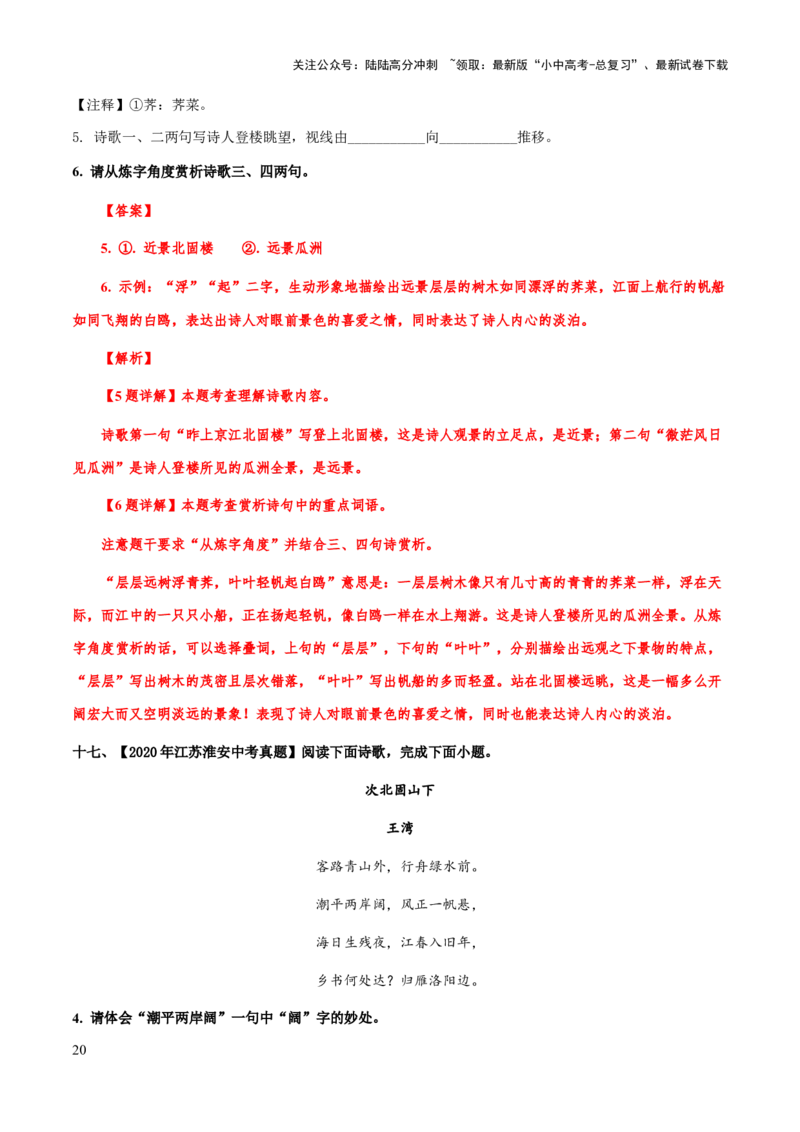 关注公众号：陆陆高分冲刺 ~领取：最新版“小中高考-总复习”、最新试卷下载

【注释】①荠：荠菜。

5. 诗歌一、二两句写诗人登楼眺望，视线由____向____推移。

6. 请从炼字角度赏析诗歌三、四两句。

【答案】

5. ①. 近景北固楼 ②. 远景瓜洲

6. 示例：“浮”“起”二字，生动形象地描绘出远景层层的树木如同漂浮的荠菜，江面上航行的帆船如同飞翔的白鸥，表达出诗人对眼前景色的喜爱之情，同时表达了诗人内心的淡泊。

【解析】

【5题详解】本题考查理解诗歌内容。

诗歌第一句“昨上京江北固楼”写登上北固楼，这是诗人观景的立足点，是近景；第二句“微茫风日见瓜洲”是诗人登楼所见的瓜洲全景，是远景。

【6题详解】本题考查赏析诗句中的重点词语。

注意题干要求“从炼字角度”并结合三、四句诗赏析。

“层层远树浮青荠，叶叶轻帆起白鸥”意思是：一层层树木像只有几寸高的青青的荠菜一样，浮在天际，而江中的一只只小船，正在扬起轻帆，像白鸥一样在水上翔游。这是诗人登楼所见的瓜洲全景。从炼字角度赏析的话，可以选择叠词，上句的“层层”，下句的“叶叶”，分别描绘出远观之下景物的特点，“层层”写出树木的茂密且层次错落，“叶叶”写出帆船的多而轻盈。站在北固楼远眺，这是一幅多么开阔宏大而又空明淡远的景象！表现了诗人对眼前景色的喜爱之情，同时也能表达诗人内心的淡泊。

十七、【2020年江苏淮安中考真题】阅读下面诗歌，完成下面小题。

次北固山下

王湾

客路青山外，行舟绿水前。

潮平两岸阔，风正一帆悬，

海日生残夜，江春入旧年，

乡书何处达？归雁洛阳边。

4. 请体会“潮平两岸阔”一句中“阔”字的妙处。

20